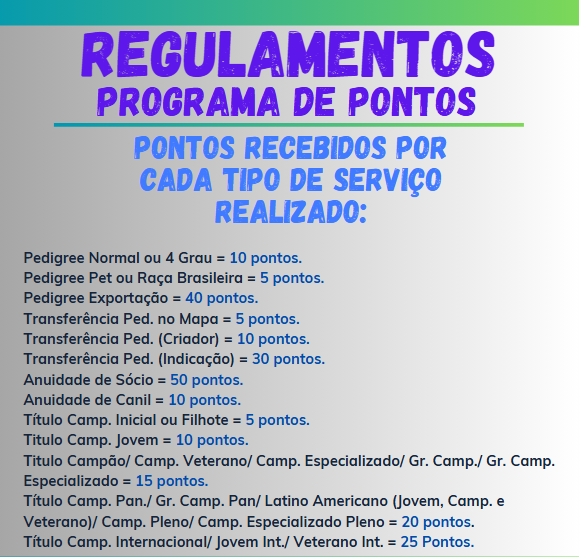 REGULAMENTOS
PROGRAMA DE PONTOS

PONTOS RECEBIDOS POR CADA TIPO DE SERVIÇO REALIZADO:

Pedigree Normal ou 4 Grau = 10 pontos.
Pedigree Pet ou Raça Brasileira = 5 pontos.
Pedigree Exportação = 40 pontos.
Transferência Ped. no Mapa = 5 pontos.
Transferência Ped. (Criador) = 10 pontos.
Transferência Ped. (Indicação) = 30 pontos.
Anuidade de Sócio = 50 pontos.
Anuidade de Canil = 10 pontos.
Título Camp. Inicial ou Filhote = 5 pontos.
Titulo Camp. Jovem = 10 pontos.
Titulo Campão/ Camp. Veterano/ Camp. Especializado/ Gr. Camp./ Gr. Camp. Especializado = 15 pontos.
Título Camp. Pan./ Gr. Camp. Pan/ Latino Americano (Jovem, Camp. e Veterano)/ Camp. Pleno/ Camp. Especializado Pleno = 20 pontos.
Título Camp. Internacional/ Jovem Int./ Veterano Int. = 25 Pontos.